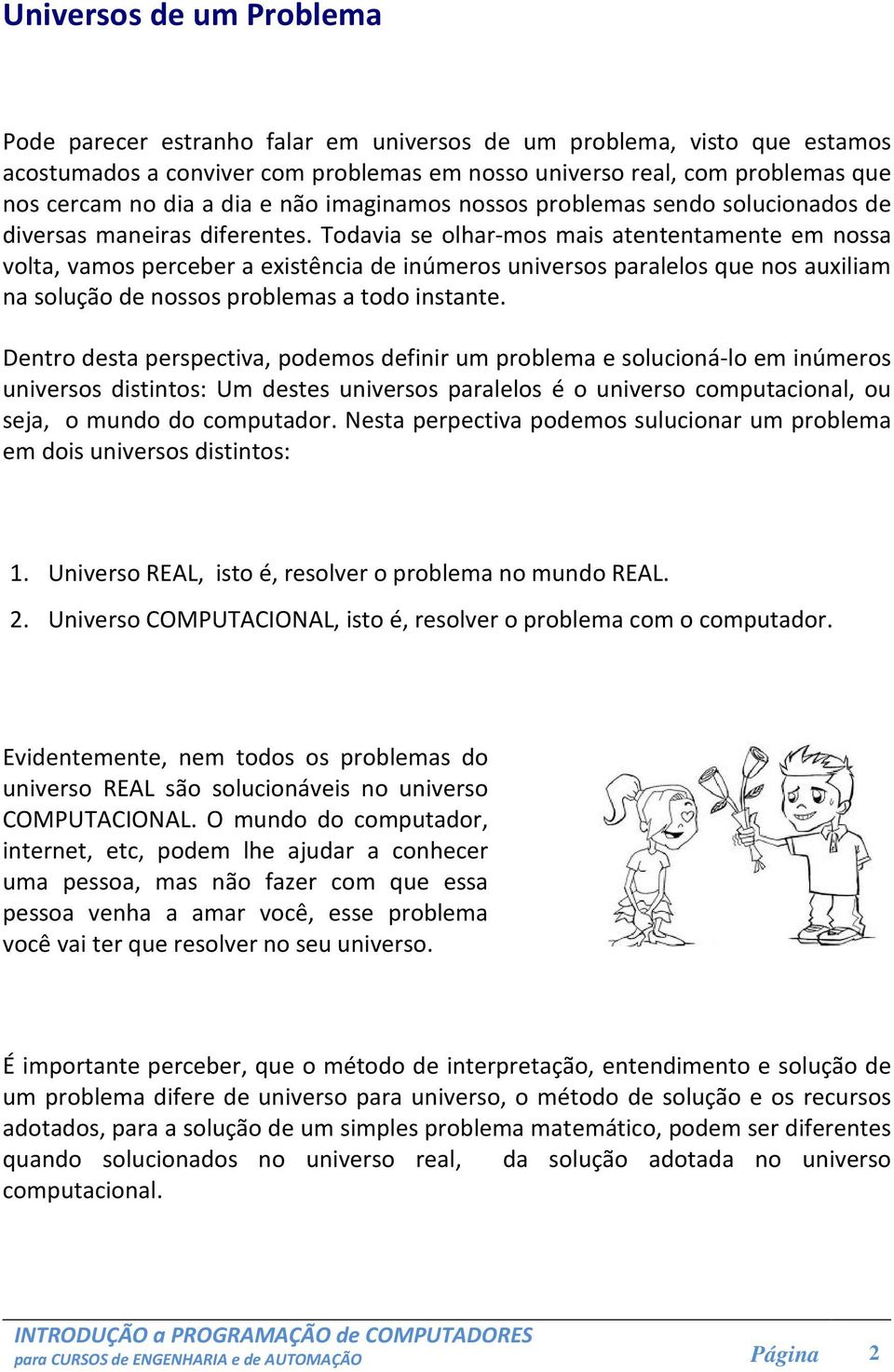 Universos de um Problema

Pode parecer estranho falar em universos de um problema, visto que estamos acostumados a conviver com problemas em nosso universo real, com problemas que nos cercam no dia a dia e não imaginamos nossos problemas sendo solucionados de diversas maneiras diferentes. Todavia se olhar-mos mais atententamente em nossa volta, vamos perceber a existência de inúmeros universos paralelos que nos auxiliam na solução de nossos problemas a todo instante.

Dentro desta perspectiva, podemos definir um problema e solucioná-lo em inúmeros universos distintos: Um destes universos paralelos é o universo computacional, ou seja, o mundo do computador. Nesta perpectiva podemos sulucionar um problema em dois universos distintos:

1. Universo REAL, isto é, resolver o problema no mundo REAL.
2. Universo COMPUTACIONAL, isto é, resolver o problema com o computador.

Evidentemente, nem todos os problemas do universo REAL são solucionáveis no universo COMPUTACIONAL. O mundo do computador, internet, etc, podem lhe ajudar a conhecer uma pessoa, mas não fazer com que essa pessoa venha a amar você, esse problema você vai ter que resolver no seu universo.

É importante perceber, que o método de interpretação, entendimento e solução de um problema difere de universo para universo, o método de solução e os recursos adotados, para a solução de um simples problema matemático, podem ser diferentes quando solucionados no universo real, da solução adotada no universo computacional.

INTRODUÇÃO a PROGRAMAÇÃO de COMPUTADORES
para CURSOS de ENGENHARIA e de AUTOMAÇÃO
Página 2